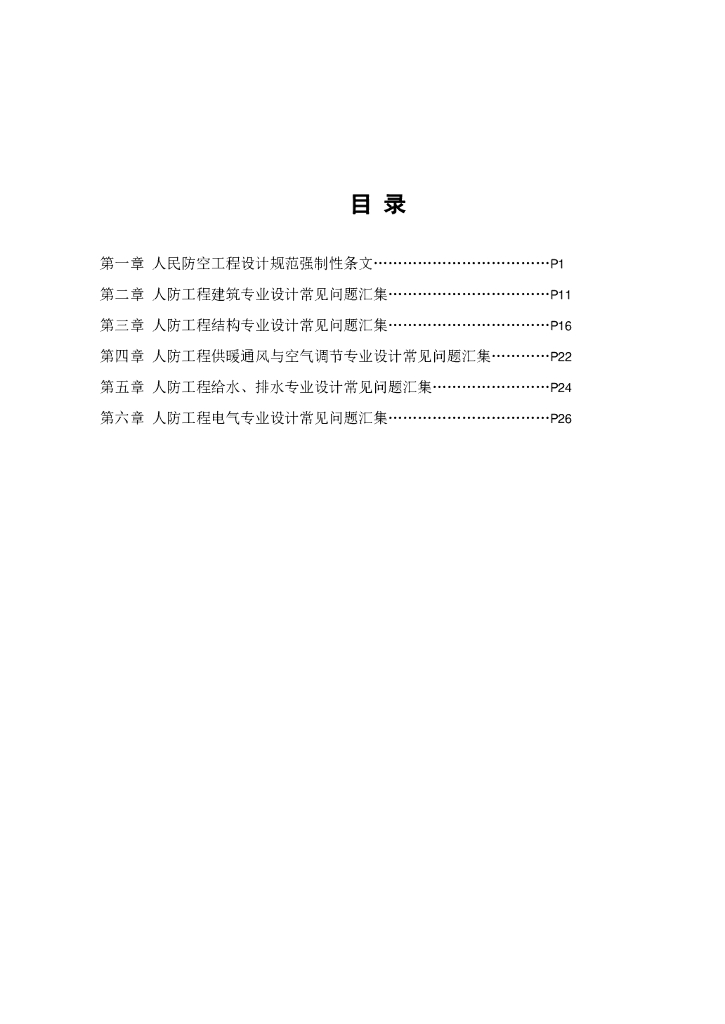 目 录

第一章 人民防空工程设计规范强制性条文………………………………P1

第二章 人防工程建筑专业设计常见问题汇集……………………………P11

第三章 人防工程结构专业设计常见问题汇集……………………………P16

第四章 人防工程供暖通风与空气调节专业设计常见问题汇集…………P22

第五章 人防工程给水、排水专业设计常见问题汇集……………………P24

第六章 人防工程电气专业设计常见问题汇集……………………………P26